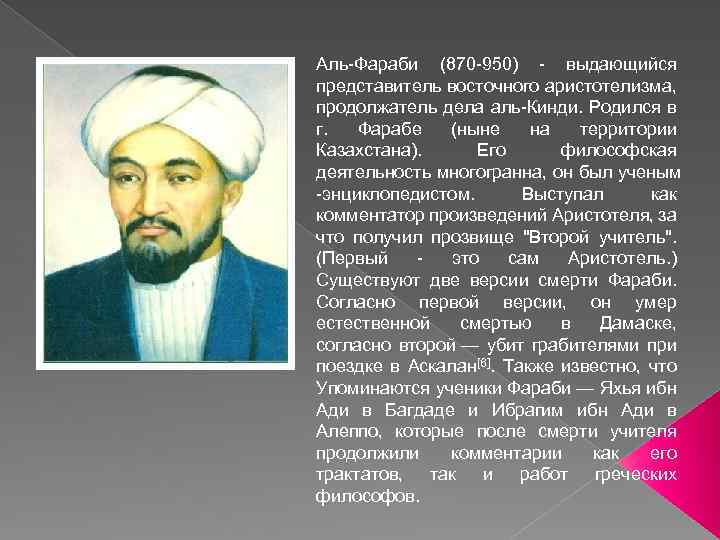 Аль-Фараби (870-950) - выдающийся представитель восточного аристотелизма, продолжатель дела аль-Кинди. Родился в г. Фарабе (ныне на территории Казахстана). Его философская деятельность многогранна, он был ученым -энциклопедистом. Выступал как комментатор произведений Аристотеля, за что получил прозвище "Второй учитель". (Первый - это сам Аристотель.) Существуют две версии смерти Фараби. Согласно первой версии, он умер естественной смертью в Дамаске, согласно второй — убит грабителями при поездке в Аскалан[8]. Также известно, что Упоминаются ученики Фараби — Яхья ибн Ади в Багдаде и Ибрагим ибн Ади в Алеппо, которые после смерти учителя продолжили комментарии как его трактатов, так и работ греческих философов.